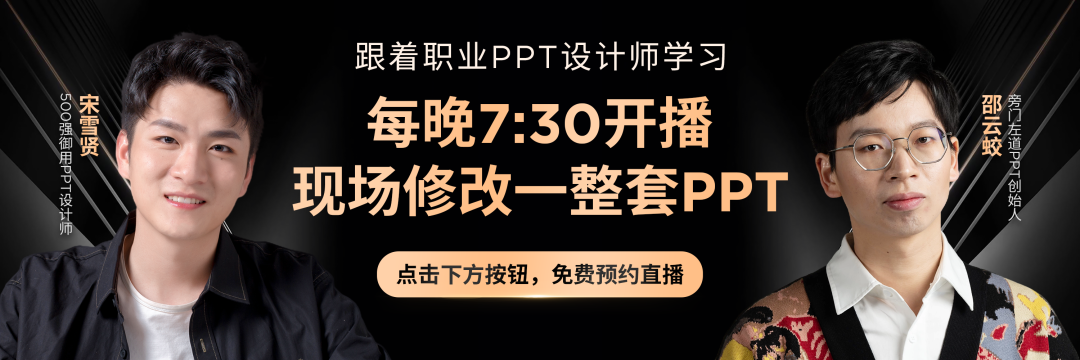 宋雪贤
500强御用PPT设计师

跟着职业PPT设计师学习

每晚7:30开播
现场修改一整套PPT

点击下方按钮，免费预约直播

邵云蛟
旁门左道PPT创始人